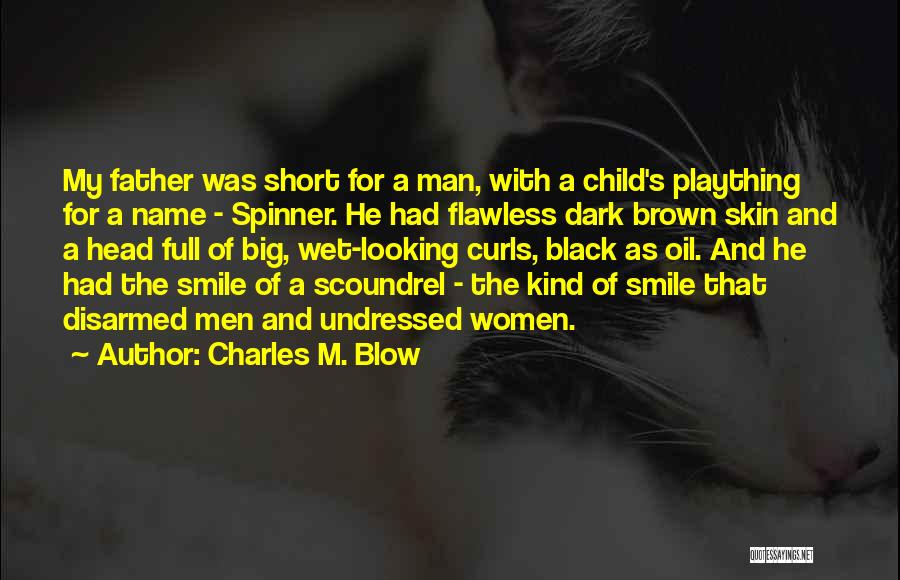 My father was short for a man, with a child's plaything for a name - Spinner. He had flawless dark brown skin and a head full of big, wet-looking curls, black as oil. And he had the smile of a scoundrel - the kind of smile that disarmed men and undressed women.

~ Author: Charles M. Blow

QUOTESSAYINGS.NET